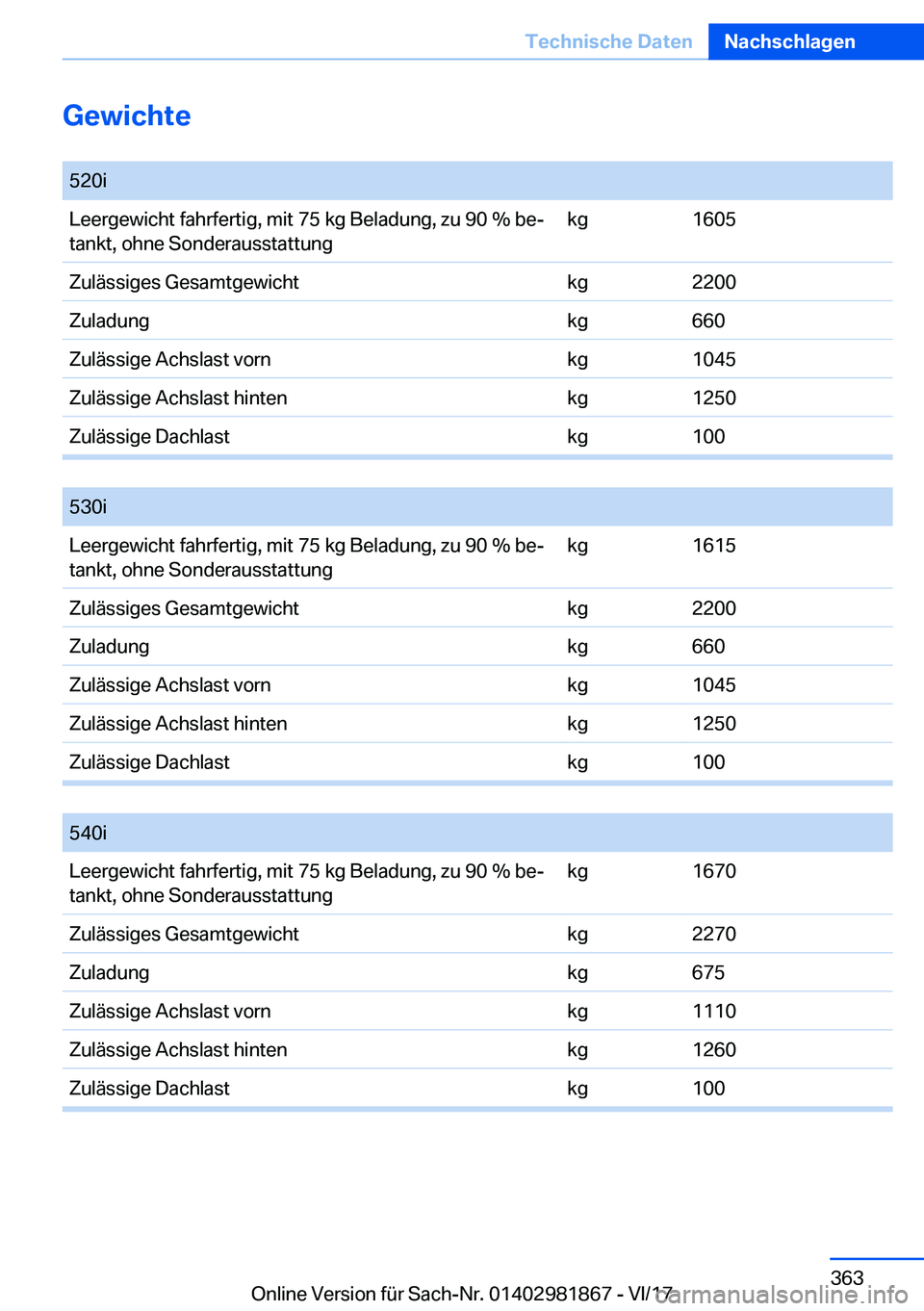 Technische Daten Nachschlagen

Gewichte

| 520i | | |
|---|---|---|
| Leergewicht fahrfertig, mit 75 kg Beladung, zu 90 % betankt, ohne Sonderausstattung | kg | 1605 |
| Zulässiges Gesamtgewicht | kg | 2200 |
| Zuladung | kg | 660 |
| Zulässige Achslast vorn | kg | 1045 |
| Zulässige Achslast hinten | kg | 1250 |
| Zulässige Dachlast | kg | 100 |

| 530i | | |
|---|---|---|
| Leergewicht fahrfertig, mit 75 kg Beladung, zu 90 % betankt, ohne Sonderausstattung | kg | 1615 |
| Zulässiges Gesamtgewicht | kg | 2200 |
| Zuladung | kg | 660 |
| Zulässige Achslast vorn | kg | 1045 |
| Zulässige Achslast hinten | kg | 1250 |
| Zulässige Dachlast | kg | 100 |

| 540i | | |
|---|---|---|
| Leergewicht fahrfertig, mit 75 kg Beladung, zu 90 % betankt, ohne Sonderausstattung | kg | 1670 |
| Zulässiges Gesamtgewicht | kg | 2270 |
| Zuladung | kg | 675 |
| Zulässige Achslast vorn | kg | 1110 |
| Zulässige Achslast hinten | kg | 1260 |
| Zulässige Dachlast | kg | 100 |

363
Online Version für Sach-Nr. 01402981867 - VI/17
carmanualsonline.info